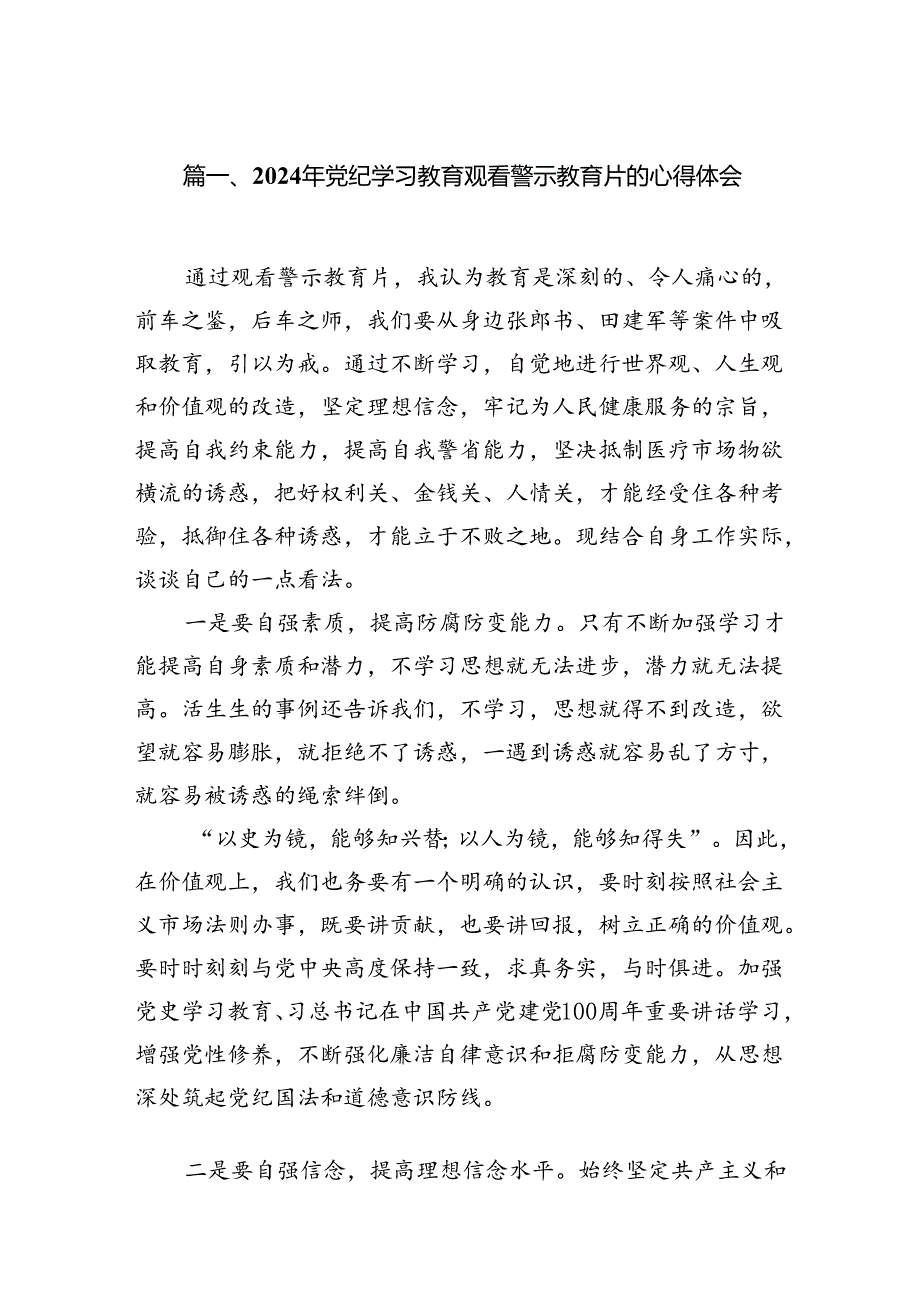 篇一、2024年党纪学习教育观看警示教育片的心得体会

通过观看警示教育片，我认为教育是深刻的、令人痛心的，前车之鉴，后车之师，我们要从身边张郎书、田建军等案件中吸取教育，引以为戒。通过不断学习，自觉地进行世界观、人生观和价值观的改造，坚定理想信念，牢记为人民健康服务的宗旨，提高自我约束能力，提高自我警省能力，坚决抵制医疗市场物欲横流的诱惑，把好权利关、金钱关、人情关，才能经受住各种考验，抵御住各种诱惑，才能立于不败之地。现结合自身工作实际，谈谈自己的一点看法。

一是要自强素质，提高防腐防变能力。只有不断加强学习才能提高自身素质和潜力，不学习思想就无法进步，潜力就无法提高。活生生的事例还告诉我们，不学习，思想就得不到改造，欲望就容易膨胀，就拒绝不了诱惑，一遇到诱惑就容易乱了方寸，就容易被诱惑的绳索绊倒。

“以史为镜，能够知兴替;以人为镜，能够知得失”。因此，在价值观上，我们也务要有一个明确的认识，要时刻按照社会主义市场法则办事，既要讲贡献，也要讲回报，树立正确的价值观。要时时刻刻与党中央高度保持一致，求真务实，与时俱进。加强党史学习教育、习总书记在中国共产党建党100周年重要讲话学习，增强党性修养，不断强化廉洁自律意识和拒腐防变能力，从思想深处筑起党纪国法和道德意识防线。

二是要自强信念，提高理想信念水平。始终坚定共产主义和